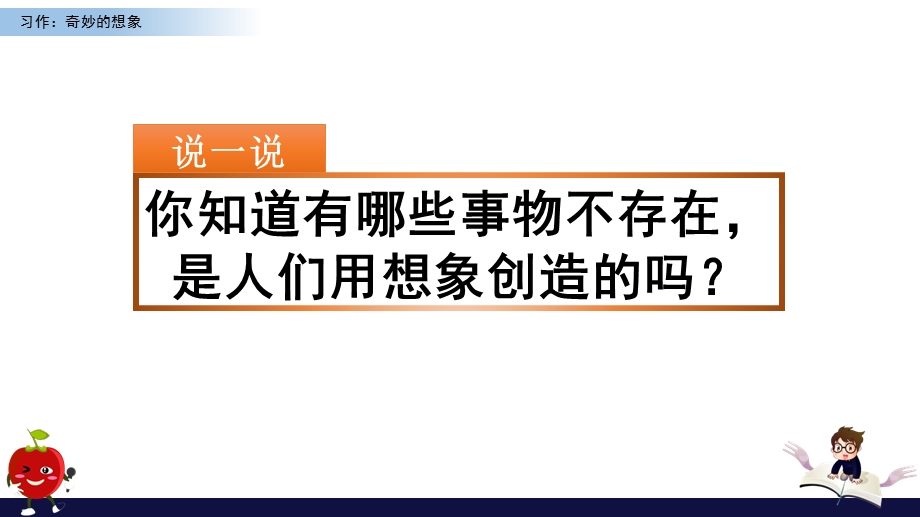 习作：奇妙的想象

说一说

你知道有哪些事物不存在，是人们用想象创造的吗？